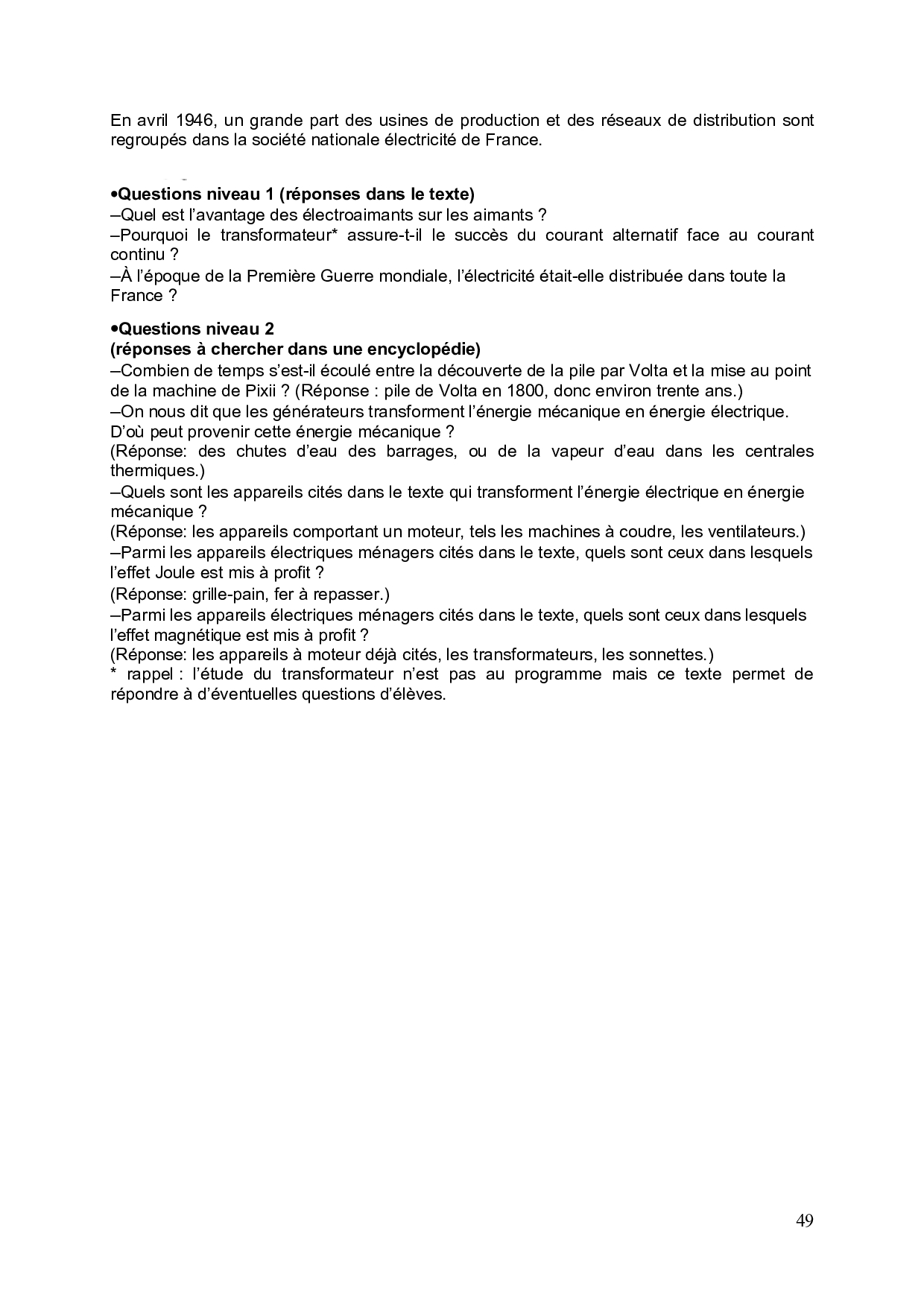 En avril 1946, un grande part des usines de production et des réseaux de distribution sont regroupés dans la société nationale électricité de France.

•Questions niveau 1 (réponses dans le texte)
–Quel est l'avantage des électroaimants sur les aimants ?
–Pourquoi le transformateur* assure-t-il le succès du courant alternatif face au courant continu ?
–À l'époque de la Première Guerre mondiale, l'électricité était-elle distribuée dans toute la France ?

•Questions niveau 2
(réponses à chercher dans une encyclopédie)
–Combien de temps s'est-il écoulé entre la découverte de la pile par Volta et la mise au point de la machine de Pixii ? (Réponse : pile de Volta en 1800, donc environ trente ans.)
–On nous dit que les générateurs transforment l'énergie mécanique en énergie électrique. D'où peut provenir cette énergie mécanique ?
(Réponse: des chutes d'eau des barrages, ou de la vapeur d'eau dans les centrales thermiques.)
–Quels sont les appareils cités dans le texte qui transforment l'énergie électrique en énergie mécanique ?
(Réponse: les appareils comportant un moteur, tels les machines à coudre, les ventilateurs.)
–Parmi les appareils électriques ménagers cités dans le texte, quels sont ceux dans lesquels l'effet Joule est mis à profit ?
(Réponse: grille-pain, fer à repasser.)
–Parmi les appareils électriques ménagers cités dans le texte, quels sont ceux dans lesquels l'effet magnétique est mis à profit ?
(Réponse: les appareils à moteur déjà cités, les transformateurs, les sonnettes.)
* rappel : l'étude du transformateur n'est pas au programme mais ce texte permet de répondre à d'éventuelles questions d'élèves.

49